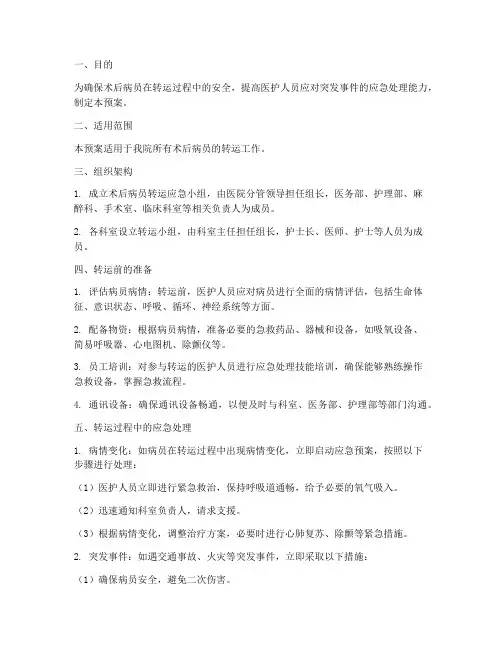 一、目的

为确保术后病员在转运过程中的安全，提高医护人员应对突发事件的应急处理能力，制定本预案。

二、适用范围

本预案适用于我院所有术后病员的转运工作。

三、组织架构

1. 成立术后病员转运应急小组，由医院分管领导担任组长，医务部、护理部、麻醉科、手术室、临床科室等相关负责人为成员。

2. 各科室设立转运小组，由科室主任担任组长，护士长、医师、护士等人员为成员。

四、转运前的准备

1. 评估病员病情：转运前，医护人员应对病员进行全面的病情评估，包括生命体征、意识状态、呼吸、循环、神经系统等方面。

2. 配备物资：根据病员病情，准备必要的急救药品、器械和设备，如吸氧设备、简易呼吸器、心电图机、除颤仪等。

3. 员工培训：对参与转运的医护人员进行应急处理技能培训，确保能够熟练操作急救设备，掌握急救流程。

4. 通讯设备：确保通讯设备畅通，以便及时与科室、医务部、护理部等部门沟通。

五、转运过程中的应急处理

1. 病情变化：如病员在转运过程中出现病情变化，立即启动应急预案，按照以下步骤进行处理：

（1）医护人员立即进行紧急救治，保持呼吸道通畅，给予必要的氧气吸入。

（2）迅速通知科室负责人，请求支援。

（3）根据病情变化，调整治疗方案，必要时进行心肺复苏、除颤等紧急措施。

2. 突发事件：如遇交通事故、火灾等突发事件，立即采取以下措施：

（1）确保病员安全，避免二次伤害。